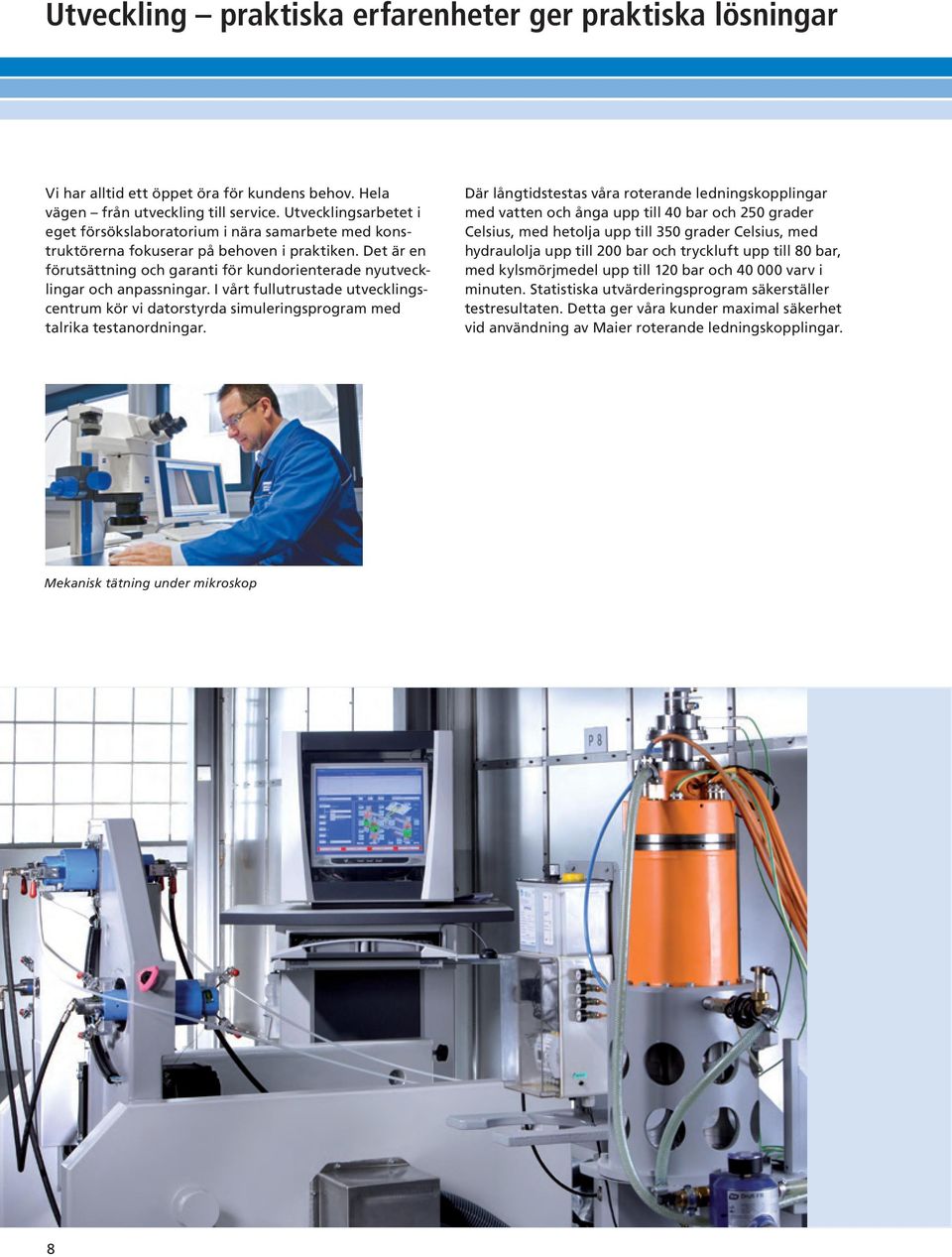 Utveckling – praktiska erfarenheter ger praktiska lösningar

Vi har alltid ett öppet öra för kundens behov. Hela vägen – från utveckling till service. Utvecklingsarbetet i eget försökslaboratorium i nära samarbete med konstruktörerna fokuserar på behoven i praktiken. Det är en förutsättning och garanti för kundorienterade nyutvecklingar och anpassningar. I vårt fullutrustade utvecklingscentrum kör vi datorstyrda simuleringsprogram med talrika testanordningar.

Där långtidstestas våra roterande ledningskopplingar med vatten och ånga upp till 40 bar och 250 grader Celsius, med hetolja upp till 350 grader Celsius, med hydraulolja upp till 200 bar och tryckluft upp till 80 bar, med kylsmörjmedel upp till 120 bar och 40 000 varv i minuten. Statistiska utvärderingsprogram säkerställer testresultaten. Detta ger våra kunder maximal säkerhet vid användning av Maier roterande ledningskopplingar.

Mekanisk tätning under mikroskop

P 8

8